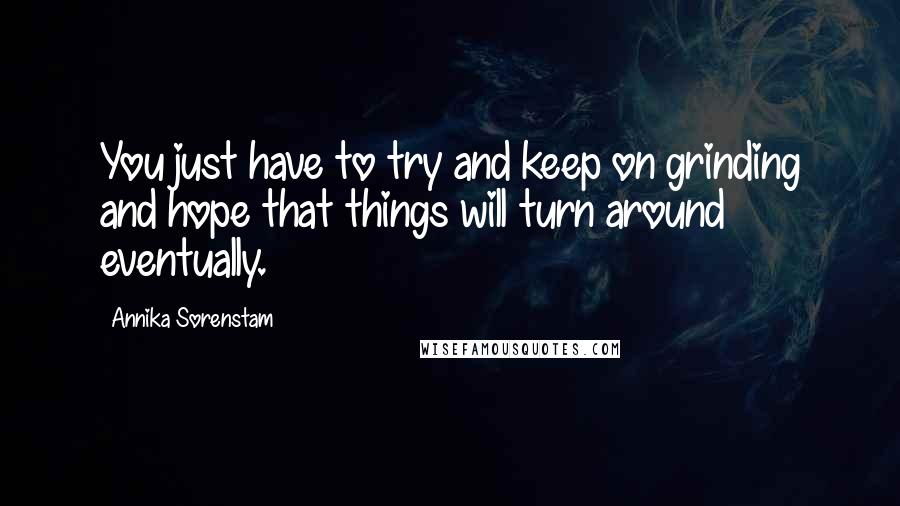 You just have to try and keep on grinding and hope that things will turn around eventually.

Annika Sorenstam

WISEFAMOUSQUOTES.COM